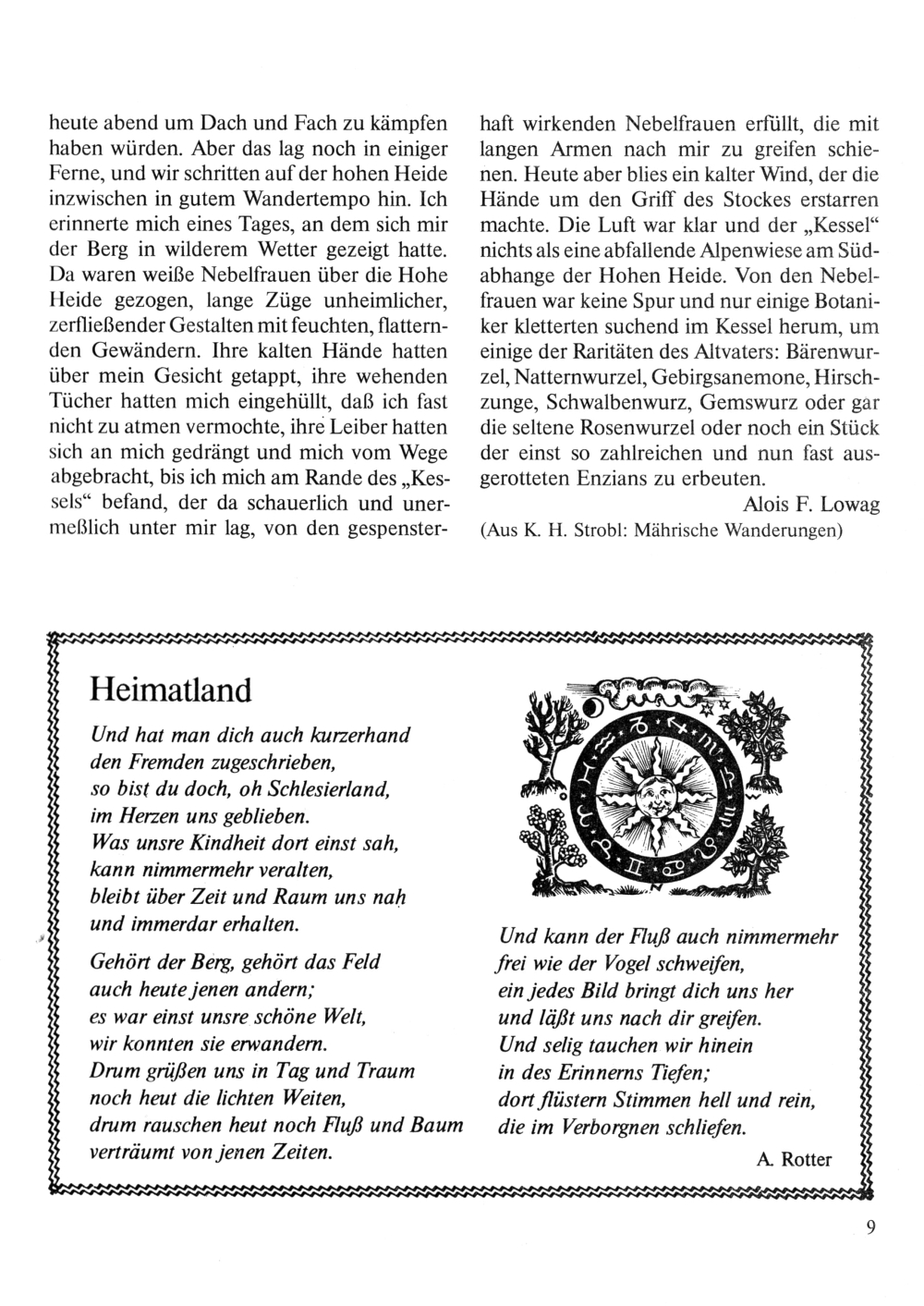 heute abend um Dach und Fach zu kämpfen haben würden. Aber das lag noch in einiger Ferne, und wir schritten auf der hohen Heide inzwischen in gutem Wandertempo hin. Ich erinnerte mich eines Tages, an dem sich mir der Berg in wilderem Wetter gezeigt hatte. Da waren weiße Nebelfrauen über die Hohe Heide gezogen, lange Züge unheimlicher, zerfließender Gestalten mit feuchten, flatternden Gewändern. Ihre kalten Hände hatten über mein Gesicht getappt, ihre wehenden Tücher hatten mich eingehüllt, daß ich fast nicht zu atmen vermochte, ihre Leiber hatten sich an mich gedrängt und mich vom Wege abgebracht, bis ich mich am Rande des „Kessels“ befand, der da schauerlich und unermeßlich unter mir lag, von den gespensterhaft wirkenden Nebelfrauen erfüllt, die mit langen Armen nach mir zu greifen schienen. Heute aber blies ein kalter Wind, der die Hände um den Griff des Stockes erstarren machte. Die Luft war klar und der „Kessel“ nichts als eine abfallende Alpenwiese am Südabhange der Hohen Heide. Von den Nebelfrauen war keine Spur und nur einige Botaniker kletterten suchend im Kessel herum, um einige der Raritäten des Altvaters: Bärenwurzel, Natternwurzel, Gebirgsanemone, Hirschzunge, Schwalbenwurz, Gemswurz oder gar die seltene Rosenwurzel oder noch ein Stück der einst so zahlreichen und nun fast ausgerotteten Enzians zu erbeuten.

Alois F. Lowag
(Aus K. H. Strobl: Mährische Wanderungen)

Heimatland

Und hat man dich auch kurzerhand
den Fremden zugeschrieben,
so bist du doch, oh Schlesierland,
im Herzen uns geblieben.
Was unsre Kindheit dort einst sah,
kann nimmermehr veralten,
bleibt über Zeit und Raum uns nah
und immerdar erhalten.

Gehört der Berg, gehört das Feld
auch heute jenen andern;
es war einst unsre schöne Welt,
wir konnten sie erwandern.
Drum grüßen uns in Tag und Traum
noch heut die lichten Weiten,
drum rauschen heut noch Fluß und Baum
verträumt von jenen Zeiten.

Und kann der Fluß auch nimmermehr
frei wie der Vogel schweifen,
ein jedes Bild bringt dich uns her
und läßt uns nach dir greifen.
Und selig tauchen wir hinein
in des Erinnerns Tiefen;
dort flüstern Stimmen hell und rein,
die im Verborgnen schliefen.

A. Rotter

9